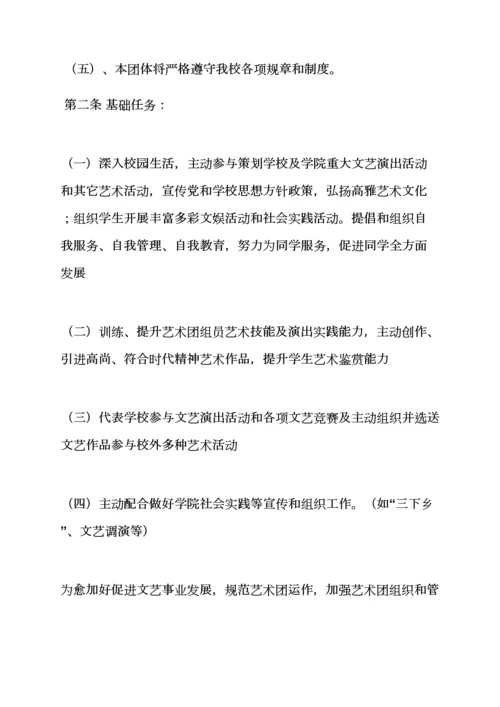 （五）、本团体将严格遵守我校各项规章和制度。

第二条 基础任务：

（一）深入校园生活，主动参与策划学校及学院重大文艺演出活动和其它艺术活动，宣传党和学校思想方针政策，弘扬高雅艺术文化；组织学生开展丰富多彩文娱活动和社会实践活动。提倡和组织自我服务、自我管理、自我教育，努力为同学服务，促进同学全方面发展

（二）训练、提升艺术团组员艺术技能及演出实践能力，主动创作、引进高尚、符合时代精神艺术作品，提升学生艺术鉴赏能力

（三）代表学校参与文艺演出活动和各项文艺竞赛及主动组织并选送文艺作品参与校外多种艺术活动

（四）主动配合做好学院社会实践等宣传和组织工作。（如“三下乡”、文艺调演等）

为愈加好促进文艺事业发展，规范艺术团运作，加强艺术团组织和管